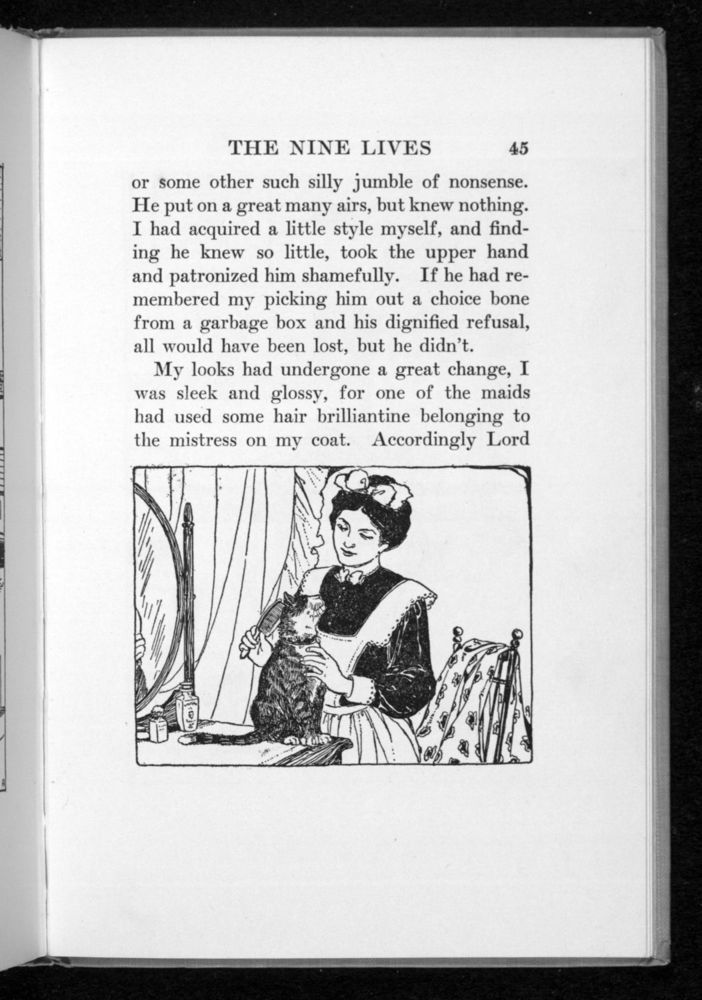 THE NINE LIVES 45

or some other such silly jumble of nonsense. He put on a great many airs, but knew nothing. I had acquired a little style myself, and finding he knew so little, took the upper hand and patronized him shamefully. If he had remembered my picking him out a choice bone from a garbage box and his dignified refusal, all would have been lost, but he didn't.

My looks had undergone a great change, I was sleek and glossy, for one of the maids had used some hair brilliantine belonging to the mistress on my coat. Accordingly Lord